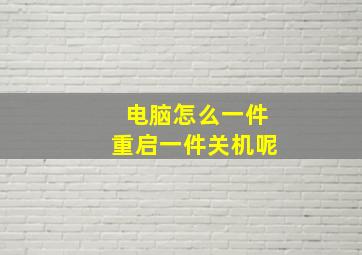 电脑怎么一件
重启一件关机呢